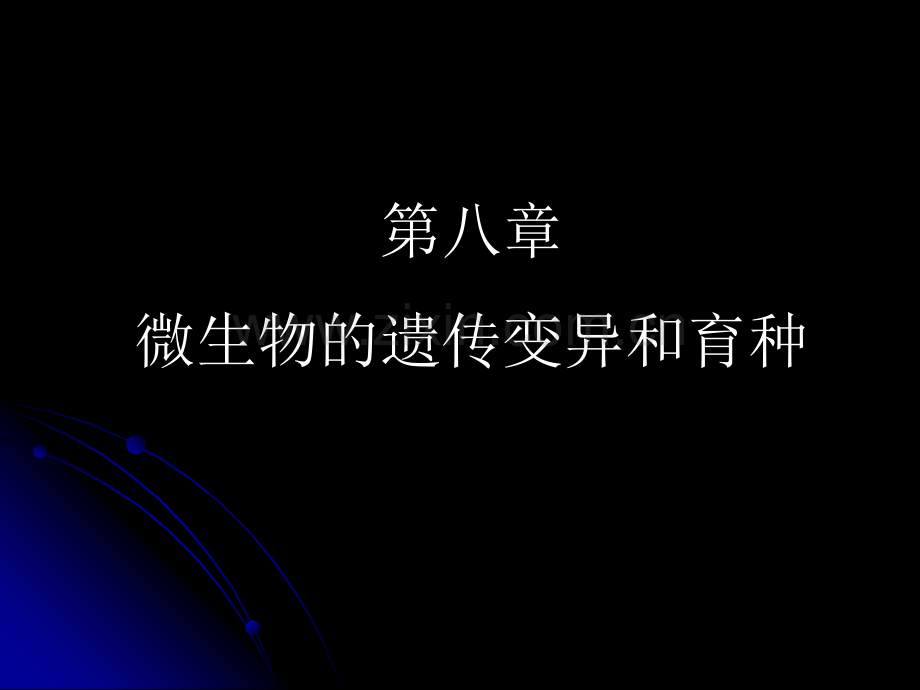 第八章
微生物的遗传变异和育种